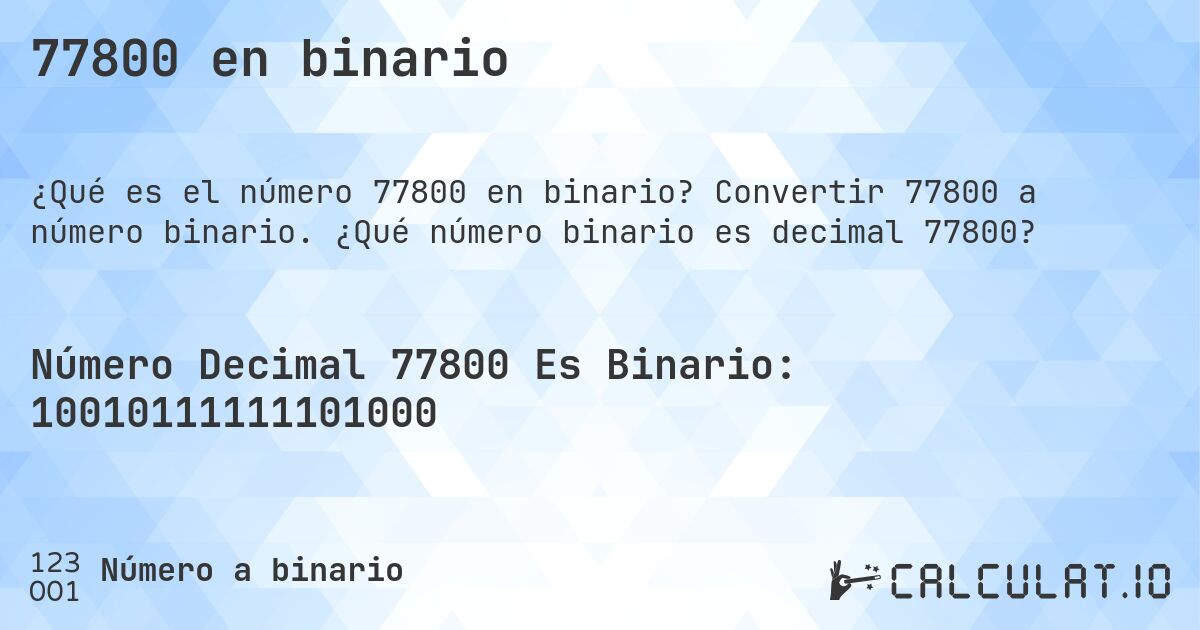 77800 en binario

¿Qué es el número 77800 en binario? Convertir 77800 a número binario. ¿Qué número binario es decimal 77800?

Número Decimal 77800 Es Binario: 10010111111101000

123
001 Número a binario

CALCULAT.IO